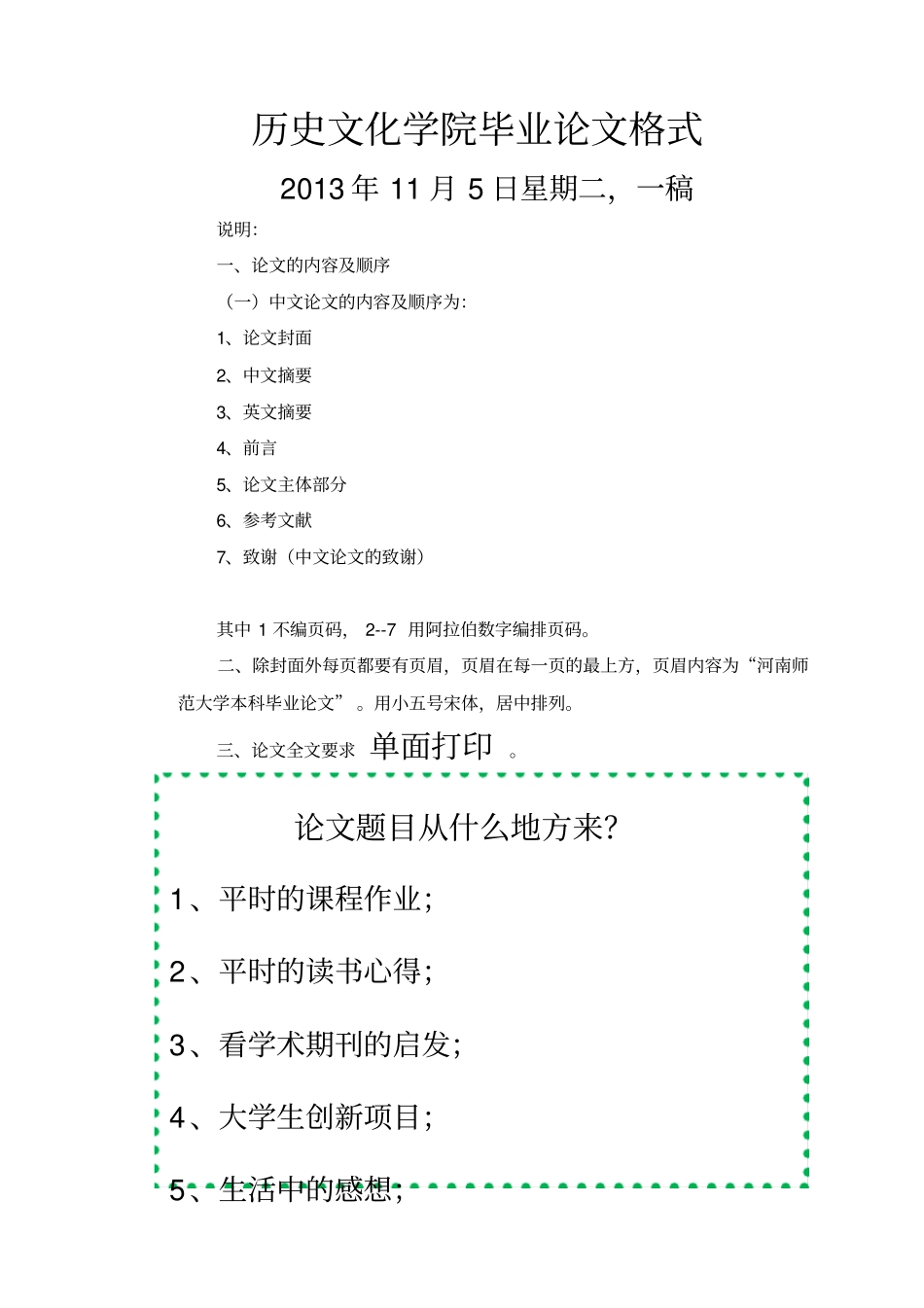 历史文化学院毕业论文格式

2013 年 11 月 5 日星期二，一稿

说明:

一、论文的内容及顺序

（一）中文论文的内容及顺序为:

1、论文封面

2、中文摘要

3、英文摘要

4、前言

5、论文主体部分

6、参考文献

7、致谢（中文论文的致谢）

其中 1 不编页码， 2--7 用阿拉伯数字编排页码。

二、除封面外每页都要有页眉，页眉在每一页的最上方，页眉内容为“河南师范大学本科毕业论文”。用小五号宋体，居中排列。

三、论文全文要求 单面打印 。

论文题目从什么地方来?

1、平时的课程作业;

2、平时的读书心得;

3、看学术期刊的启发;

4、大学生创新项目;

5、生活中的感想;